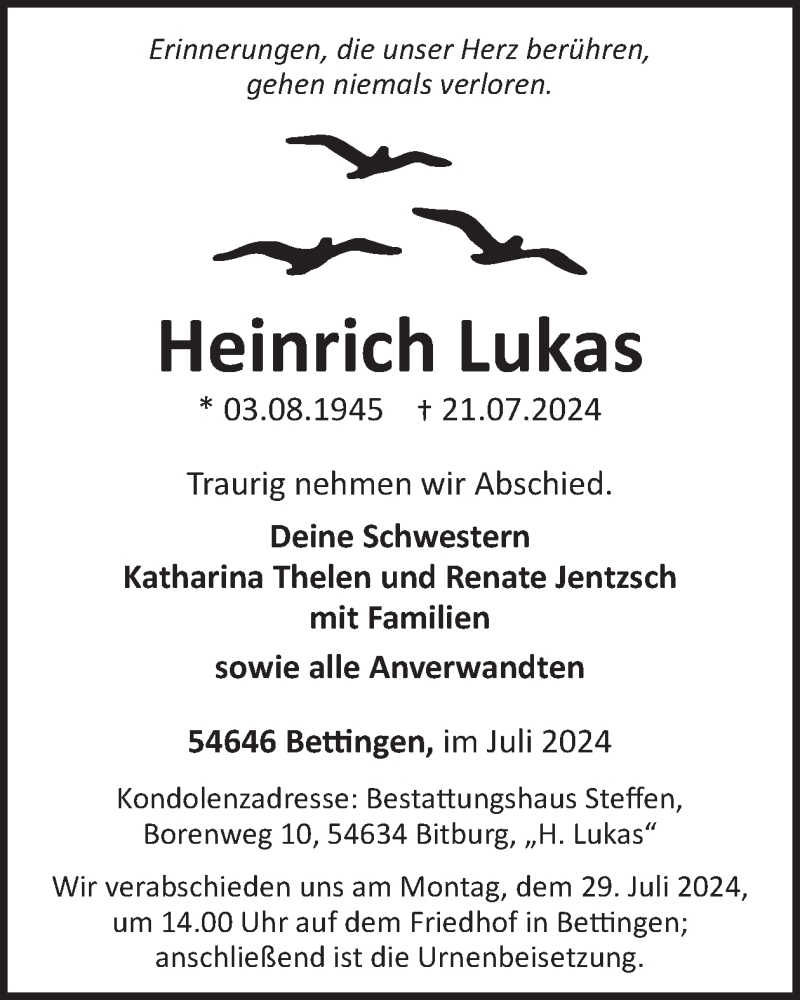 Erinnerungen, die unser Herz berühren,
gehen niemals verloren.

Heinrich Lukas

* 03.08.1945 † 21.07.2024

Traurig nehmen wir Abschied.

Deine Schwestern
Katharina Thelen und Renate Jentzsch
mit Familien

sowie alle Anverwandten

54646 Bettingen, im Juli 2024

Kondolenzadresse: Bestattungshaus Steffen,
Borenweg 10, 54634 Bitburg, „H. Lukas“

Wir verabschieden uns am Montag, dem 29. Juli 2024,
um 14.00 Uhr auf dem Friedhof in Bettingen;
anschließend ist die Urnenbeisetzung.